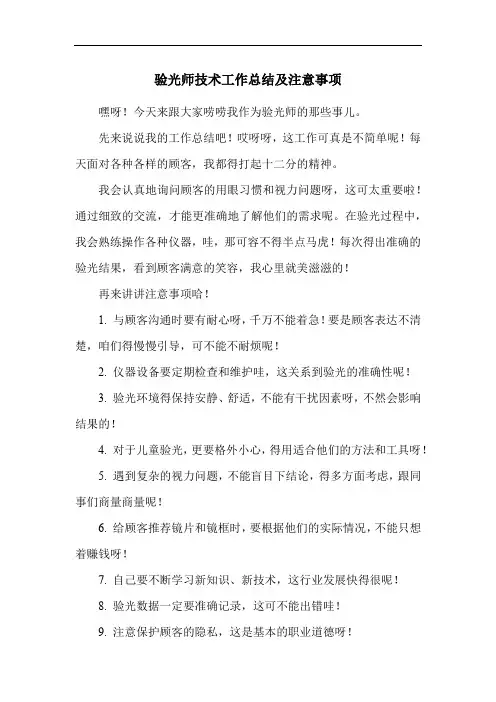 验光师技术工作总结及注意事项

嘿呀！今天来跟大家唠唠我作为验光师的那些事儿。

先来说说我的工作总结吧！哎呀呀，这工作可真是不简单呢！每天面对各种各样的顾客，我都得打起十二分的精神。

我会认真地询问顾客的用眼习惯和视力问题呀，这可太重要啦！通过细致的交流，才能更准确地了解他们的需求呢。在验光过程中，我会熟练操作各种仪器，哇，那可容不得半点马虎！每次得出准确的验光结果，看到顾客满意的笑容，我心里就美滋滋的！

再来讲讲注意事项哈！

1. 与顾客沟通时要有耐心呀，千万不能着急！要是顾客表达不清楚，咱们得慢慢引导，可不能不耐烦呢！

2. 仪器设备要定期检查和维护哇，这关系到验光的准确性呢！

3. 验光环境得保持安静、舒适，不能有干扰因素呀，不然会影响结果的！

4. 对于儿童验光，更要格外小心，得用适合他们的方法和工具呀！

5. 遇到复杂的视力问题，不能盲目下结论，得多方面考虑，跟同事们商量商量呢！

6. 给顾客推荐镜片和镜框时，要根据他们的实际情况，不能只想着赚钱呀！

7. 自己要不断学习新知识、新技术，这行业发展快得很呢！

8. 验光数据一定要准确记录，这可不能出错哇！

9. 注意保护顾客的隐私，这是基本的职业道德呀！